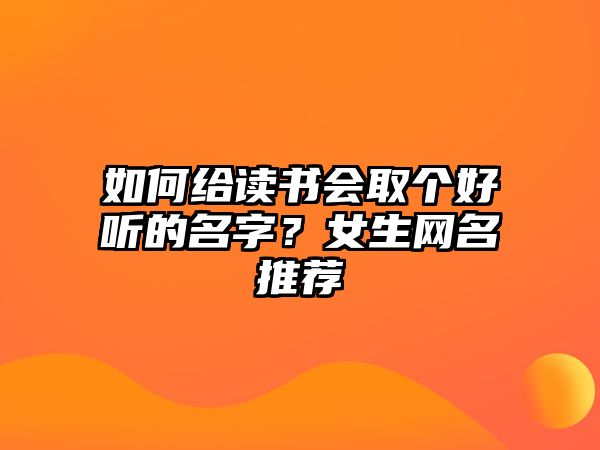 如何给读书会取个好听的名字？女生网名推荐